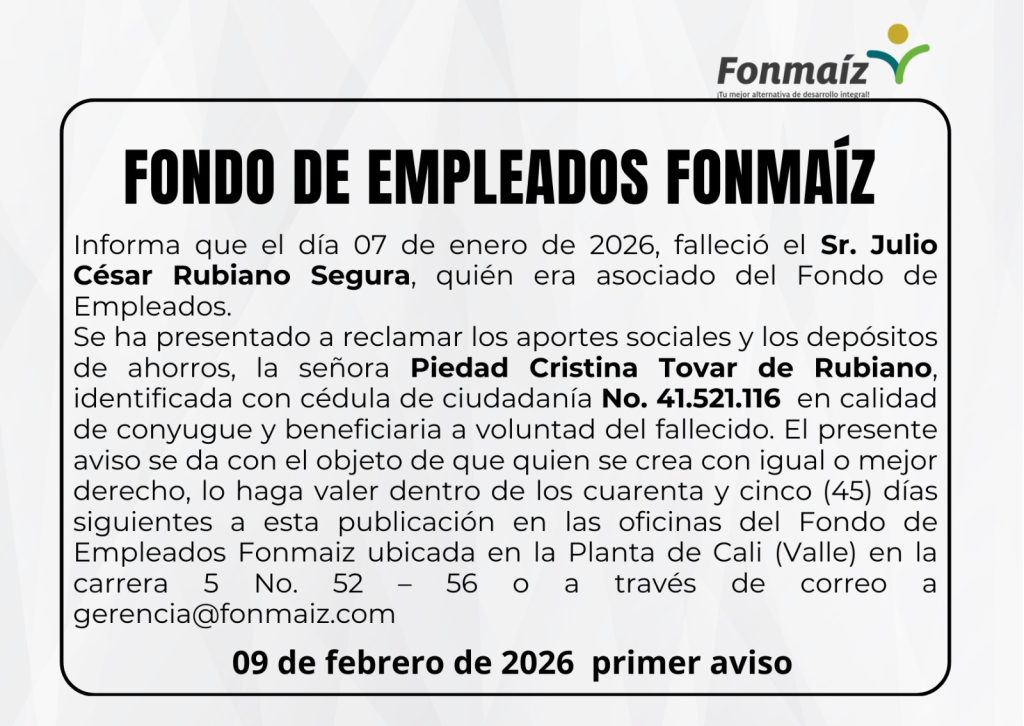 Fonmaíz
¡Tu mejor alternativa de desarrollo integral!

FONDO DE EMPLEADOS FONMAÍZ

Informa que el día 07 de enero de 2026, falleció el Sr. Julio César Rubiano Segura, quién era asociado del Fondo de Empleados.

Se ha presentado a reclamar los aportes sociales y los depósitos de ahorros, la señora Piedad Cristina Tovar de Rubiano, identificada con cédula de ciudadanía No. 41.521.116 en calidad de conyugue y beneficiaria a voluntad del fallecido. El presente aviso se da con el objeto de que quien se crea con igual o mejor derecho, lo haga valer dentro de los cuarenta y cinco (45) días siguientes a esta publicación en las oficinas del Fondo de Empleados Fonmaiz ubicada en la Planta de Cali (Valle) en la carrera 5 No. 52 – 56 o a través de correo a gerencia@fonmaiz.com

09 de febrero de 2026 primer aviso